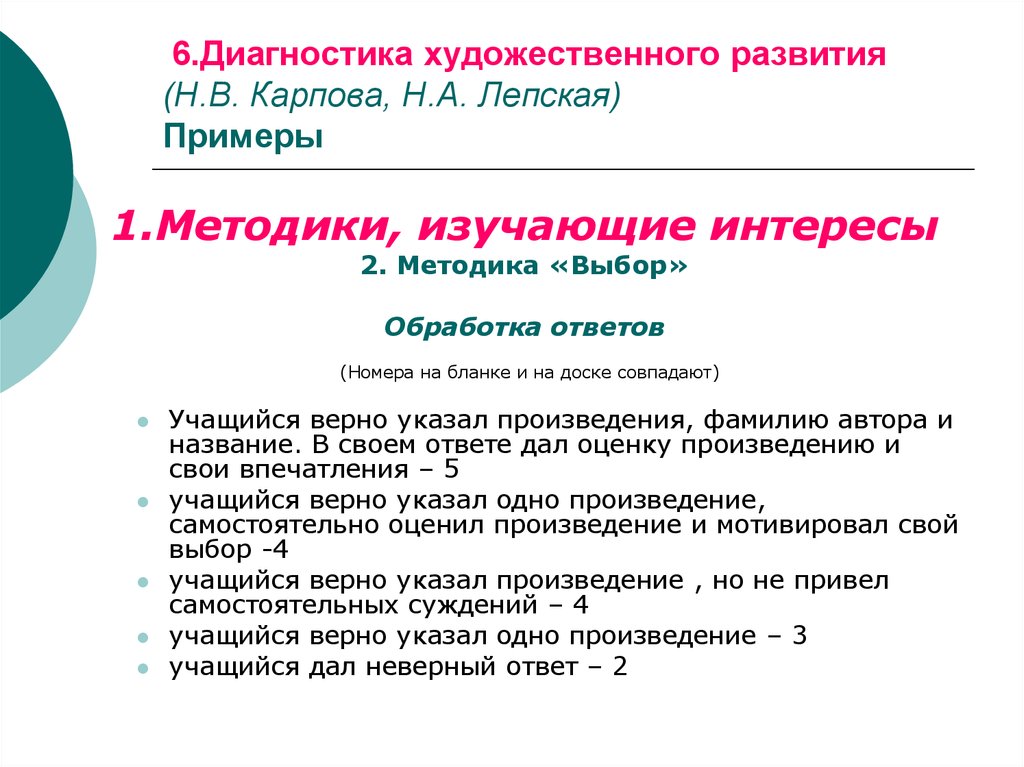 6.Диагностика художественного развития
(Н.В. Карпова, Н.А. Лепская)
Примеры

1.Методики, изучающие интересы
2. Методика «Выбор»

Обработка ответов

(Номера на бланке и на доске совпадают)

- Учащийся верно указал произведения, фамилию автора и название. В своем ответе дал оценку произведению и свои впечатления – 5
- учащийся верно указал одно произведение, самостоятельно оценил произведение и мотивировал свой выбор -4
- учащийся верно указал произведение , но не привел самостоятельных суждений – 4
- учащийся верно указал одно произведение – 3
- учащийся дал неверный ответ – 2